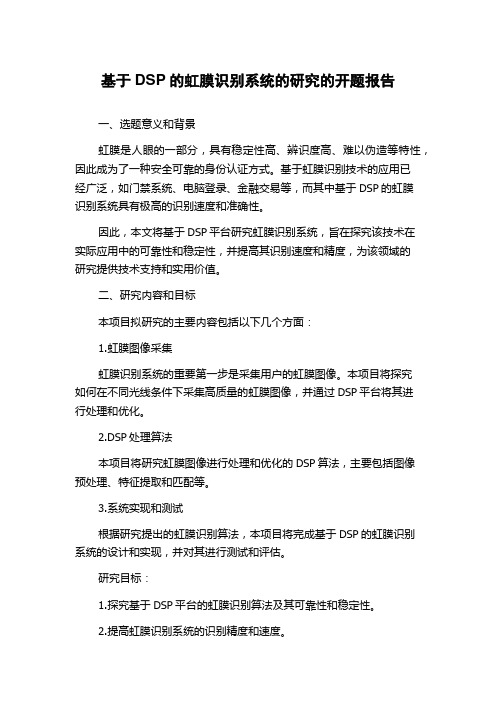 基于 DSP 的虹膜识别系统的研究的开题报告

一、选题意义和背景

虹膜是人眼的一部分，具有稳定性高、辨识度高、难以伪造等特性，因此成为了一种安全可靠的身份认证方式。基于虹膜识别技术的应用已经广泛，如门禁系统、电脑登录、金融交易等，而其中基于 DSP 的虹膜识别系统具有极高的识别速度和准确性。

因此，本文将基于 DSP 平台研究虹膜识别系统，旨在探究该技术在实际应用中的可靠性和稳定性，并提高其识别速度和精度，为该领域的研究提供技术支持和实用价值。

二、研究内容和目标

本项目拟研究的主要内容包括以下几个方面：

1.虹膜图像采集

虹膜识别系统的重要第一步是采集用户的虹膜图像。本项目将探究如何在不同光线条件下采集高质量的虹膜图像，并通过 DSP 平台将其进行处理和优化。

2.DSP 处理算法

本项目将研究虹膜图像进行处理和优化的 DSP 算法，主要包括图像预处理、特征提取和匹配等。

3.系统实现和测试

根据研究提出的虹膜识别算法，本项目将完成基于 DSP 的虹膜识别系统的设计和实现，并对其进行测试和评估。

研究目标：

1.探究基于 DSP 平台的虹膜识别算法及其可靠性和稳定性。

2.提高虹膜识别系统的识别精度和速度。